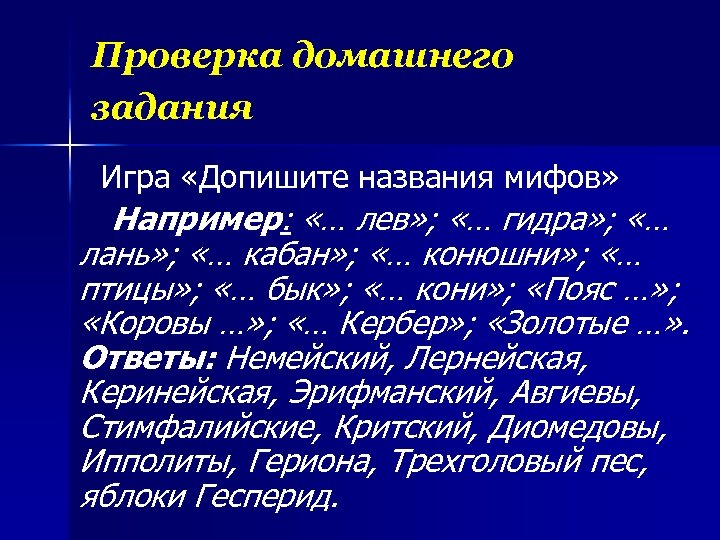 Проверка домашнего задания

Игра «Допишите названия мифов»

Например: «… лев»; «… гидра»; «… лань»; «… кабан»; «… конюшни»; «… птицы»; «… бык»; «… кони»; «Пояс …»; «Коровы …»; «… Кербер»; «Золотые …». Ответы: Немейский, Лернейская, Керинейская, Эрифманский, Авгиевы, Стимфалийские, Критский, Диомедовы, Ипполиты, Гериона, Трехголовый пес, яблоки Гесперид.